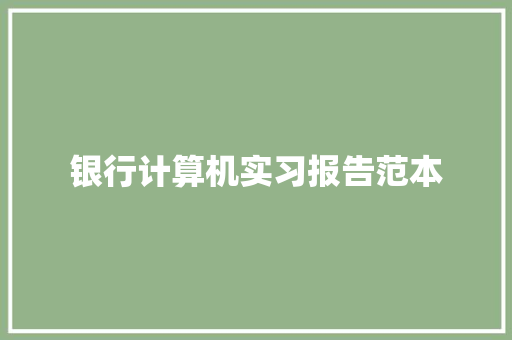 银行计算机实习报告范本